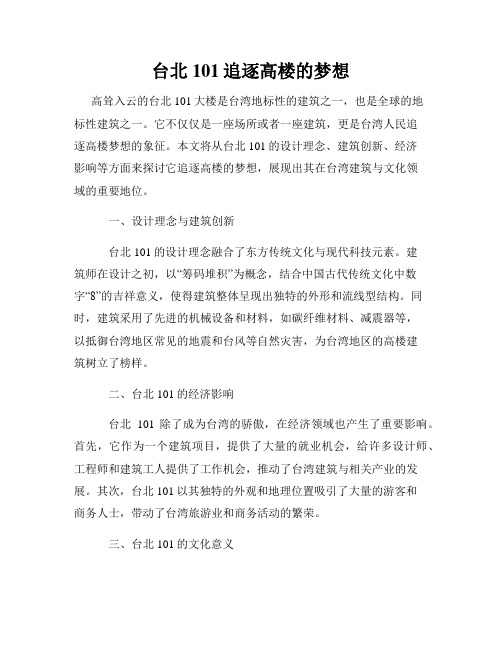 台北 101 追逐高楼的梦想

高耸入云的台北 101 大楼是台湾地标性的建筑之一，也是全球的地标性建筑之一。它不仅仅是一座场所或者一座建筑，更是台湾人民追逐高楼梦想的象征。本文将从台北 101 的设计理念、建筑创新、经济影响等方面来探讨它追逐高楼的梦想，展现出其在台湾建筑与文化领域的重要地位。

一、设计理念与建筑创新

台北 101 的设计理念融合了东方传统文化与现代科技元素。建筑师在设计之初，以“筹码堆积”为概念，结合中国古代传统文化中数字“8”的吉祥意义，使得建筑整体呈现出独特的外形和流线型结构。同时，建筑采用了先进的机械设备和材料，如碳纤维材料、减震器等，以抵御台湾地区常见的地震和台风等自然灾害，为台湾地区的高楼建筑树立了榜样。

二、台北 101 的经济影响

台北 101 除了成为台湾的骄傲，在经济领域也产生了重要影响。首先，它作为一个建筑项目，提供了大量的就业机会，给许多设计师、工程师和建筑工人提供了工作机会，推动了台湾建筑与相关产业的发展。其次，台北 101 以其独特的外观和地理位置吸引了大量的游客和商务人士，带动了台湾旅游业和商务活动的繁荣。

三、台北 101 的文化意义